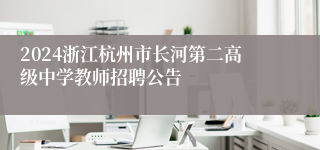 2024浙江杭州市长河第二高级中学教师招聘公告